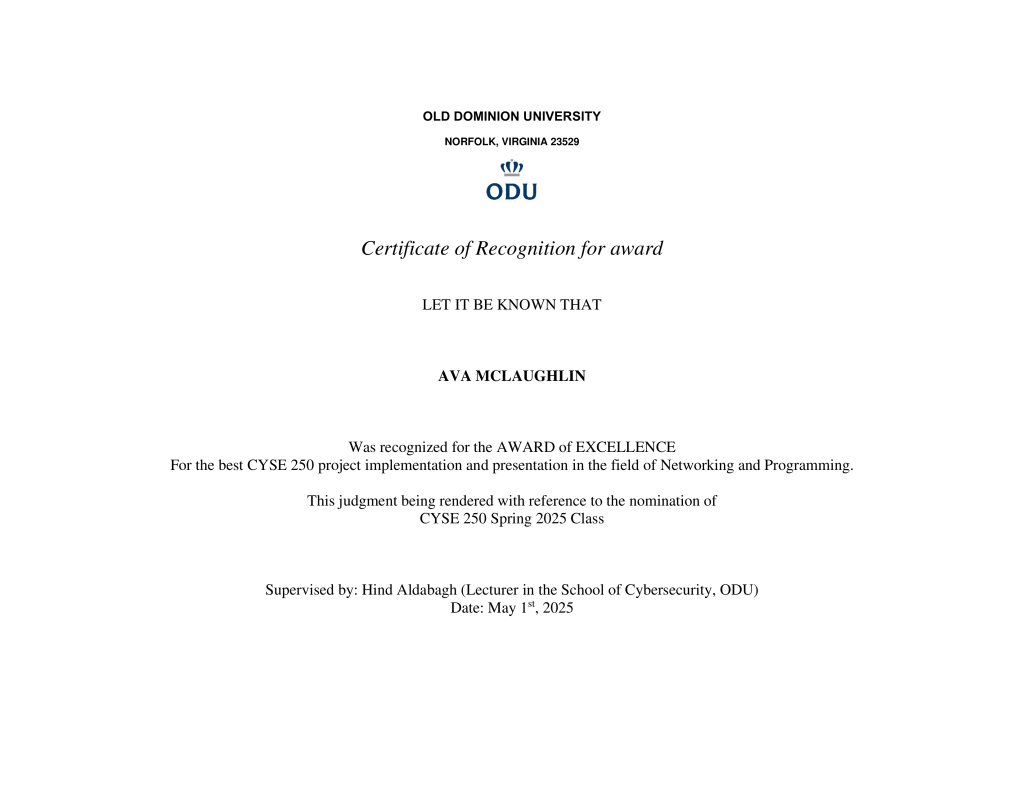 OLD DOMINION UNIVERSITY

NORFOLK, VIRGINIA 23529

ODU

Certificate of Recognition for award

LET IT BE KNOWN THAT

AVA MCLAUGHLIN

Was recognized for the AWARD of EXCELLENCE
For the best CYSE 250 project implementation and presentation in the field of Networking and Programming.

This judgment being rendered with reference to the nomination of
CYSE 250 Spring 2025 Class

Supervised by: Hind Aldabagh (Lecturer in the School of Cybersecurity, ODU)
Date: May 1$^{st}$, 2025